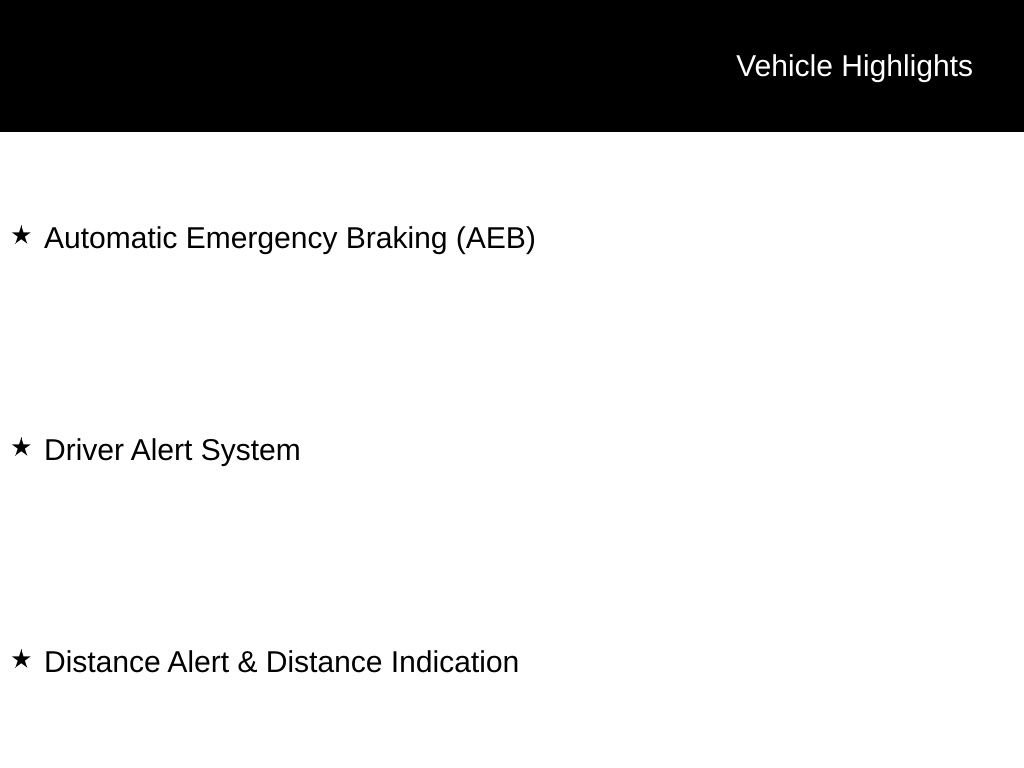 Vehicle Highlights

★ Automatic Emergency Braking (AEB)

★ Driver Alert System

★ Distance Alert & Distance Indication